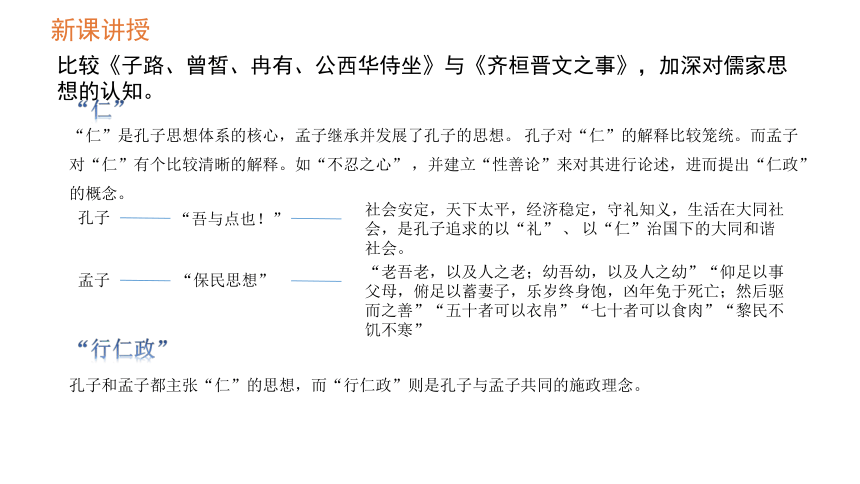 新课讲授

比较《子路、曾皙、冉有、公西华侍坐》与《齐桓晋文之事》，加深对儒家思想的认知。

“仁”

“仁”是孔子思想体系的核心，孟子继承并发展了孔子的思想。孔子对“仁”的解释比较笼统。而孟子对“仁”有个比较清晰的解释。如“不忍之心”，并建立“性善论”来对其进行论述，进而提出“仁政”的概念。

孔子 “吾与点也！” 社会安定，天下太平，经济稳定，守礼知义，生活在大同社会，是孔子追求的以“礼”、以“仁”治国下的大同和谐社会。

孟子 “保民思想” “老吾老，以及人之老；幼吾幼，以及人之幼”“仰足以事父母，俯足以蓄妻子，乐岁终身饱，凶年免于死亡；然后驱而之善”“五十者可以衣帛”“七十者可以食肉”“黎民不饥不寒”

“行仁政”

孔子和孟子都主张“仁”的思想，而“行仁政”则是孔子与孟子共同的施政理念。